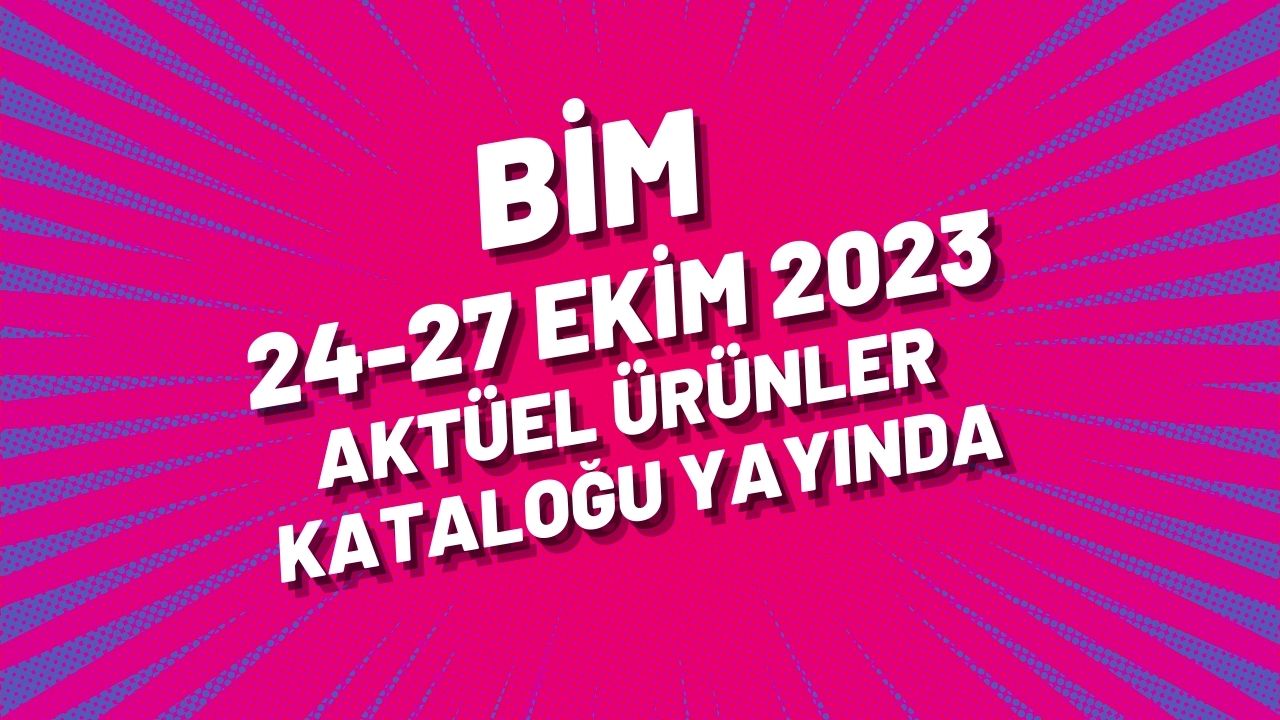 BİM
24-27 EKİM 2023
AKTÜEL ÜRÜNLER
KATALOĞU YAYINDA